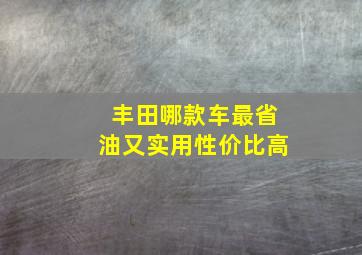 丰田哪款车最省油又实用性价比高